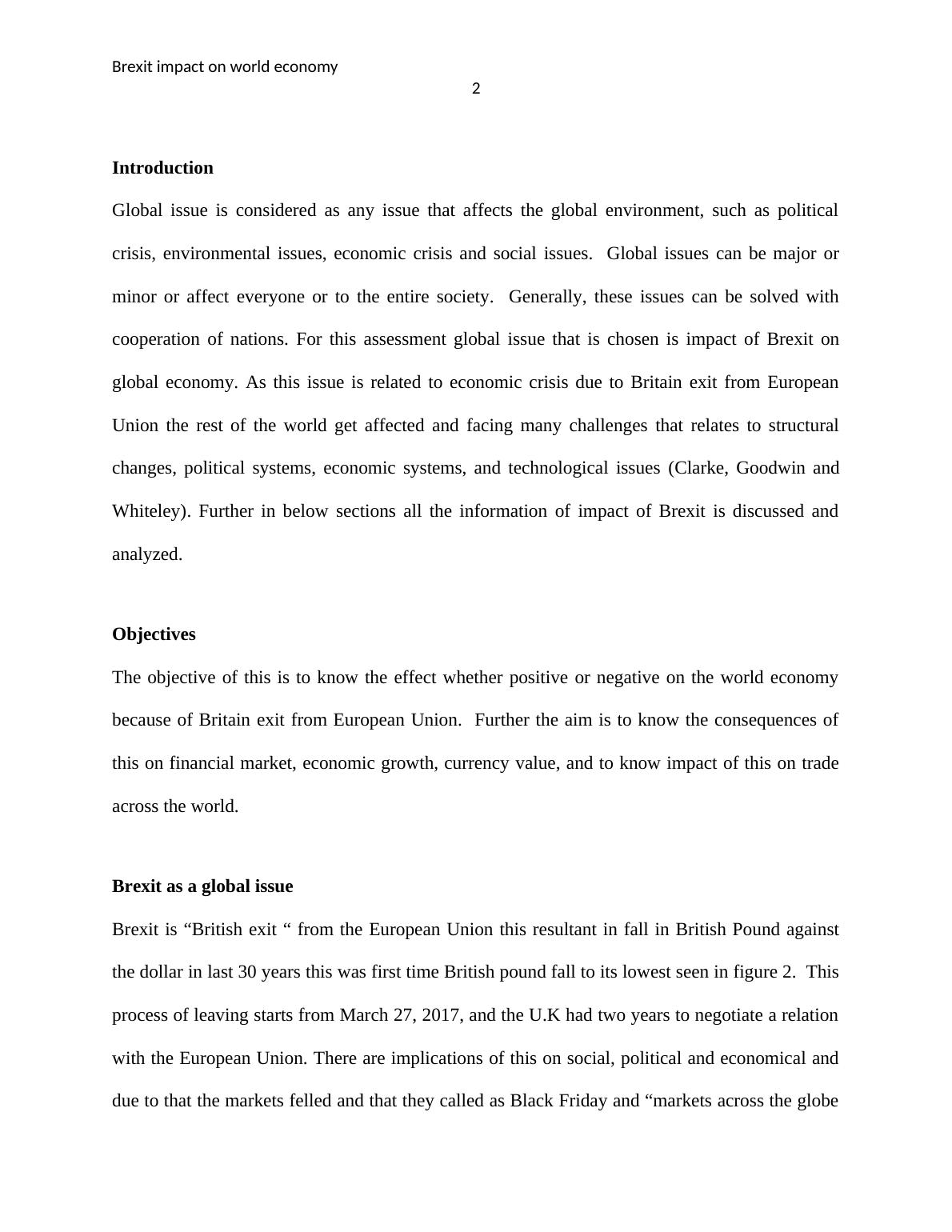 Brexit impact on world economy
2

Introduction

Global issue is considered as any issue that affects the global environment, such as political crisis, environmental issues, economic crisis and social issues. Global issues can be major or minor or affect everyone or to the entire society. Generally, these issues can be solved with cooperation of nations. For this assessment global issue that is chosen is impact of Brexit on global economy. As this issue is related to economic crisis due to Britain exit from European Union the rest of the world get affected and facing many challenges that relates to structural changes, political systems, economic systems, and technological issues (Clarke, Goodwin and Whiteley). Further in below sections all the information of impact of Brexit is discussed and analyzed.

Objectives

The objective of this is to know the effect whether positive or negative on the world economy because of Britain exit from European Union. Further the aim is to know the consequences of this on financial market, economic growth, currency value, and to know impact of this on trade across the world.

Brexit as a global issue

Brexit is “British exit “ from the European Union this resultant in fall in British Pound against the dollar in last 30 years this was first time British pound fall to its lowest seen in figure 2. This process of leaving starts from March 27, 2017, and the U.K had two years to negotiate a relation with the European Union. There are implications of this on social, political and economical and due to that the markets felled and that they called as Black Friday and “markets across the globe